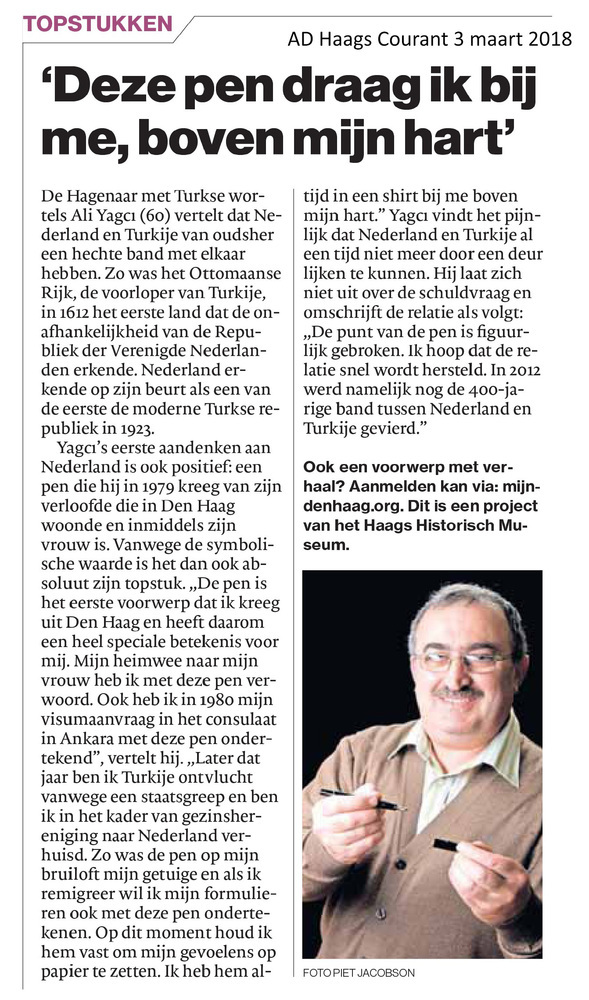 TOPSTUKKEN

AD Haags Courant 3 maart 2018

'Deze pen draag ik bij me, boven mijn hart'

De Hagenaar met Turkse wortels Ali Yagcı (60) vertelt dat Nederland en Turkije van oudsher een hechte band met elkaar hebben. Zo was het Ottomaanse Rijk, de voorloper van Turkije, in 1612 het eerste land dat de onafhankelijkheid van de Republiek der Verenigde Nederlanden erkende. Nederland erkende op zijn beurt als een van de eerste de moderne Turkse republiek in 1923.

Yagcı's eerste aandenken aan Nederland is ook positief: een pen die hij in 1979 kreeg van zijn verloofde die in Den Haag woonde en inmiddels zijn vrouw is. Vanwege de symbolische waarde is het dan ook absoluut zijn topstuk. „De pen is het eerste voorwerp dat ik kreeg uit Den Haag en heeft daarom een heel speciale betekenis voor mij. Mijn heimwee naar mijn vrouw heb ik met deze pen verwoord. Ook heb ik in 1980 mijn visumaanvraag in het consulaat in Ankara met deze pen ondertekend", vertelt hij. „Later dat jaar ben ik Turkije ontvlucht vanwege een staatsgreep en ben ik in het kader van gezinshereniging naar Nederland verhuisd. Zo was de pen op mijn bruiloft mijn getuige en als ik remigreer wil ik mijn formulieren ook met deze pen ondertekenen. Op dit moment houd ik hem vast om mijn gevoelens op papier te zetten. Ik heb hem altijd in een shirt bij me boven mijn hart." Yagcı vindt het pijnlijk dat Nederland en Turkije al een tijd niet meer door een deur lijken te kunnen. Hij laat zich niet uit over de schuldvraag en omschrijft de relatie als volgt: „De punt van de pen is figuurlijk gebroken. Ik hoop dat de relatie snel wordt hersteld. In 2012 werd namelijk nog de 400-jarige band tussen Nederland en Turkije gevierd."

Ook een voorwerp met verhaal? Aanmelden kan via: mijndenhaag.org. Dit is een project van het Haags Historisch Museum.

FOTO PIET JACOBSON